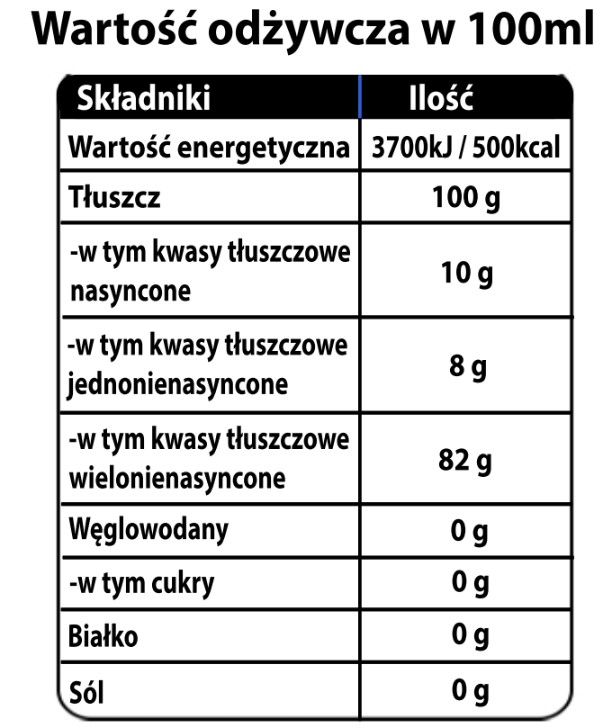 Wartość odżywcza w 100ml

| Składniki | Ilość |
|---|---|
| Wartość energetyczna | 3700kJ / 500kcal |
| Tłuszcz | 100 g |
| -w tym kwasy tłuszczowe nasyncone | 10 g |
| -w tym kwasy tłuszczowe jednonienasyncone | 8 g |
| -w tym kwasy tłuszczowe wielonienasyncone | 82 g |
| Węglowodany | 0 g |
| -w tym cukry | 0 g |
| Białko | 0 g |
| Sól | 0 g |